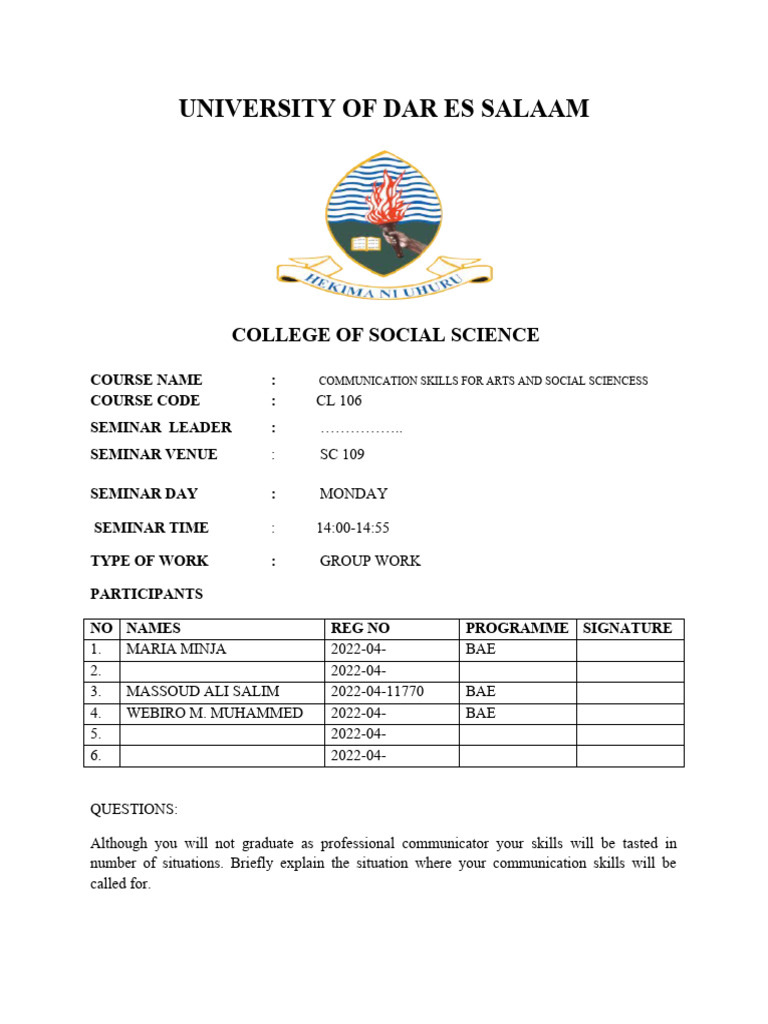 UNIVERSITY OF DAR ES SALAAM

HEKIMA NI UHURU

COLLEGE OF SOCIAL SCIENCE

COURSE NAME : COMMUNICATION SKILLS FOR ARTS AND SOCIAL SCIENCESS
COURSE CODE : CL 106
SEMINAR LEADER : ……………..
SEMINAR VENUE : SC 109
SEMINAR DAY : MONDAY
SEMINAR TIME : 14:00-14:55
TYPE OF WORK : GROUP WORK

PARTICIPANTS

| NO | NAMES | REG NO | PROGRAMME | SIGNATURE |
|---|---|---|---|---|
| 1. | MARIA MINJA | 2022-04- | BAE | |
| 2. | | 2022-04- | | |
| 3. | MASSOUD ALI SALIM | 2022-04-11770 | BAE | |
| 4. | WEBIRO M. MUHAMMED | 2022-04- | BAE | |
| 5. | | 2022-04- | | |
| 6. | | 2022-04- | | |

QUESTIONS:

Although you will not graduate as professional communicator your skills will be tasted in number of situations. Briefly explain the situation where your communication skills will be called for.